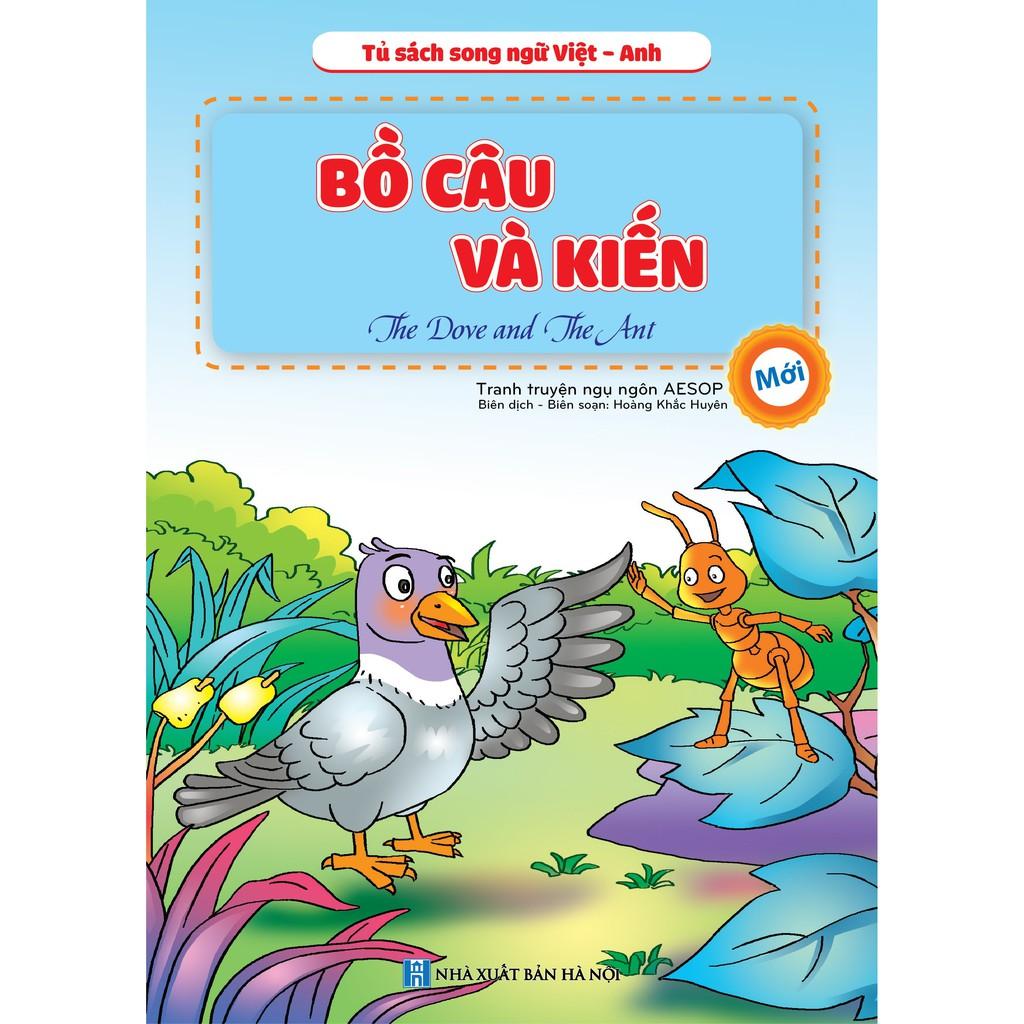 Tủ sách song ngữ Việt - Anh

BỒ CÂU VÀ KIẾN

The Dove and The Ant

Mới

Tranh truyện ngụ ngôn AESOP
Biên dịch - Biên soạn: Hoàng Khắc Huyên

NHÀ XUẤT BẢN HÀ NỘI